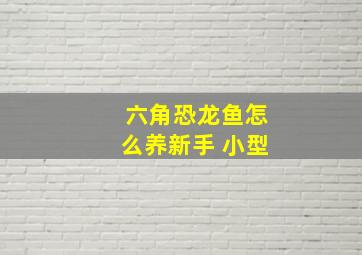 六角恐龙鱼怎么养新手 小型